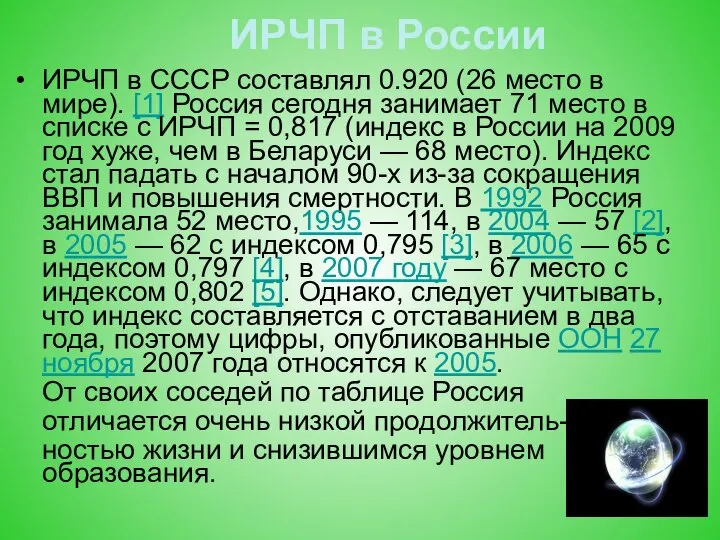 ИРЧП в России

• ИРЧП в СССР составлял 0.920 (26 место в мире). [1] Россия сегодня занимает 71 место в списке с ИРЧП = 0,817 (индекс в России на 2009 год хуже, чем в Беларуси — 68 место). Индекс стал падать с началом 90-х из-за сокращения ВВП и повышения смертности. В 1992 Россия занимала 52 место,1995 — 114, в 2004 — 57 [2], в 2005 — 62 с индексом 0,795 [3], в 2006 — 65 с индексом 0,797 [4], в 2007 году — 67 место с индексом 0,802 [5]. Однако, следует учитывать, что индекс составляется с отставанием в два года, поэтому цифры, опубликованные ООН 27 ноября 2007 года относятся к 2005.

От своих соседей по таблице Россия отличается очень низкой продолжительностью жизни и снизившимся уровнем образования.